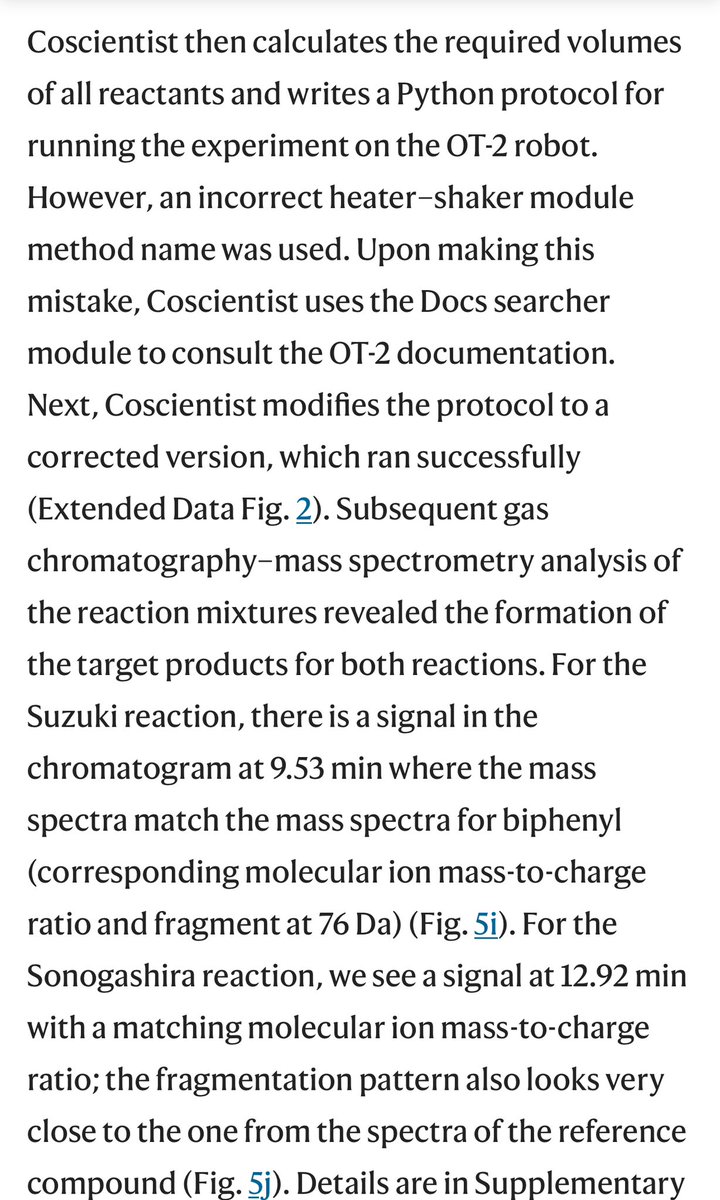 Coscientist then calculates the required volumes of all reactants and writes a Python protocol for running the experiment on the OT-2 robot. However, an incorrect heater–shaker module method name was used. Upon making this mistake, Coscientist uses the Docs searcher module to consult the OT-2 documentation. Next, Coscientist modifies the protocol to a corrected version, which ran successfully (Extended Data Fig. 2). Subsequent gas chromatography–mass spectrometry analysis of the reaction mixtures revealed the formation of the target products for both reactions. For the Suzuki reaction, there is a signal in the chromatogram at 9.53 min where the mass spectra match the mass spectra for biphenyl (corresponding molecular ion mass-to-charge ratio and fragment at 76 Da) (Fig. 5i). For the Sonogashira reaction, we see a signal at 12.92 min with a matching molecular ion mass-to-charge ratio; the fragmentation pattern also looks very close to the one from the spectra of the reference compound (Fig. 5j). Details are in Supplementary